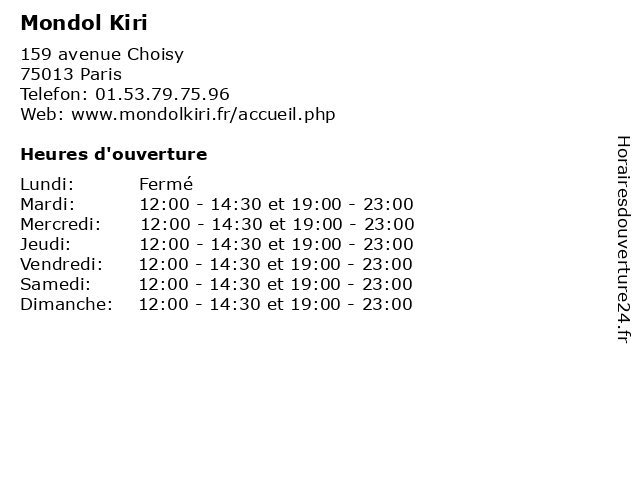 Mondol Kiri

159 avenue Choisy
75013 Paris
Telefon: 01.53.79.75.96
Web: www.mondolkiri.fr/accueil.php

Heures d'ouverture

Lundi: Fermé
Mardi: 12:00 - 14:30 et 19:00 - 23:00
Mercredi: 12:00 - 14:30 et 19:00 - 23:00
Jeudi: 12:00 - 14:30 et 19:00 - 23:00
Vendredi: 12:00 - 14:30 et 19:00 - 23:00
Samedi: 12:00 - 14:30 et 19:00 - 23:00
Dimanche: 12:00 - 14:30 et 19:00 - 23:00

Horairesdouverture24.fr